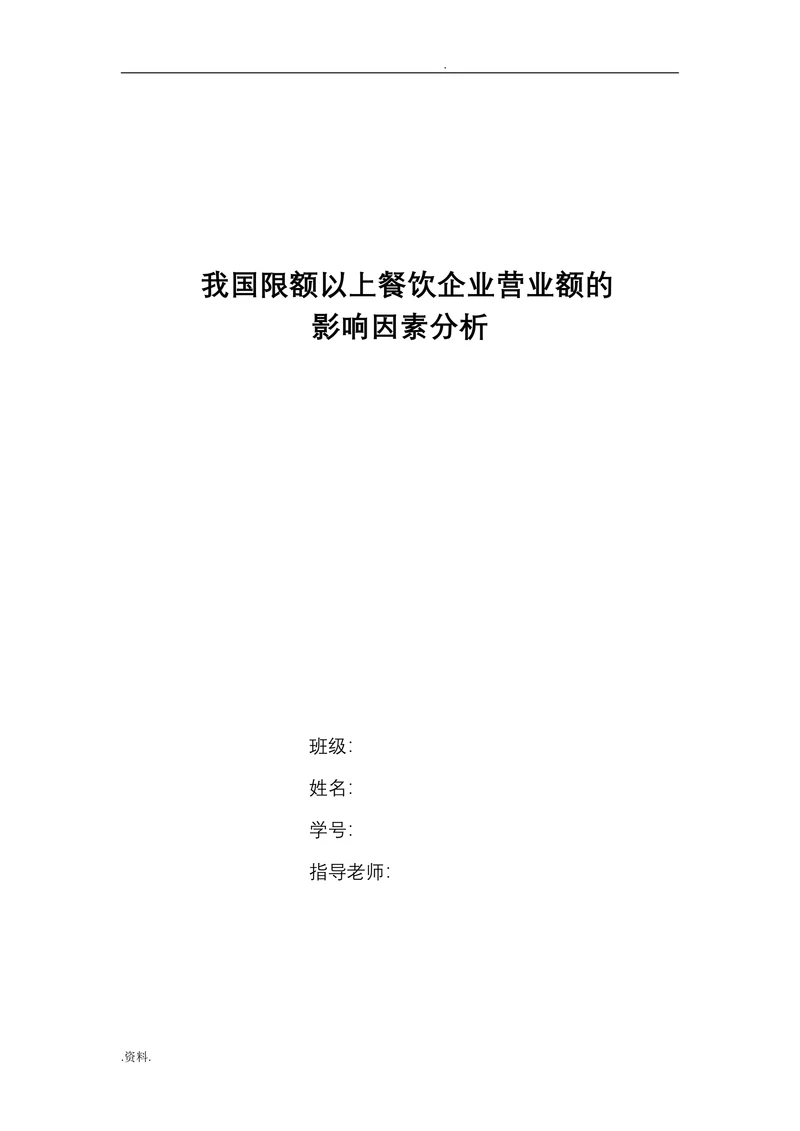 .

我国限额以上餐饮企业营业额的
影响因素分析

班级:

姓名:

学号:

指导老师:

.资料.